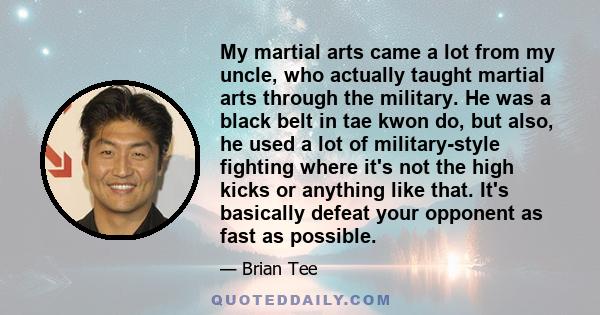 My martial arts came a lot from my uncle, who actually taught martial arts through the military. He was a black belt in tae kwon do, but also, he used a lot of military-style fighting where it's not the high kicks or anything like that. It's basically defeat your opponent as fast as possible.

— Brian Tee

QUOTEDDAILY.COM